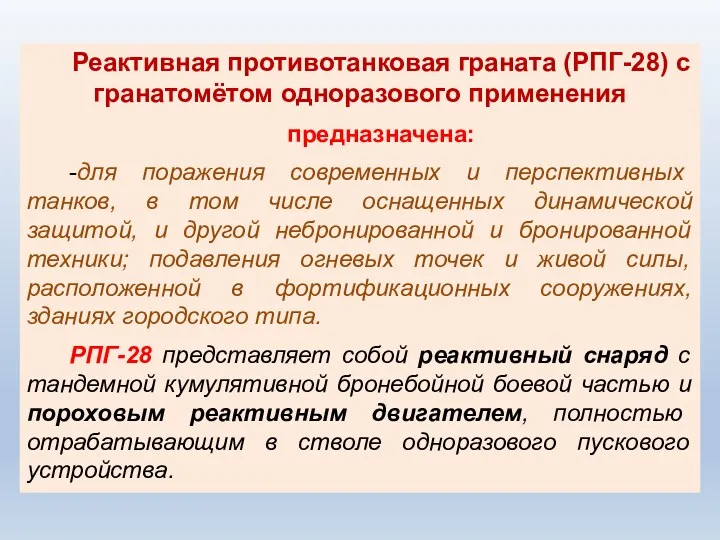 Реактивная противотанковая граната (РПГ-28) с гранатомётом одноразового применения

предназначена:

-для поражения современных и перспективных танков, в том числе оснащенных динамической защитой, и другой небронированной и бронированной техники; подавления огневых точек и живой силы, расположенной в фортификационных сооружениях, зданиях городского типа.

РПГ-28 представляет собой реактивный снаряд с тандемной кумулятивной бронебойной боевой частью и пороховым реактивным двигателем, полностью отрабатывающим в стволе одноразового пускового устройства.